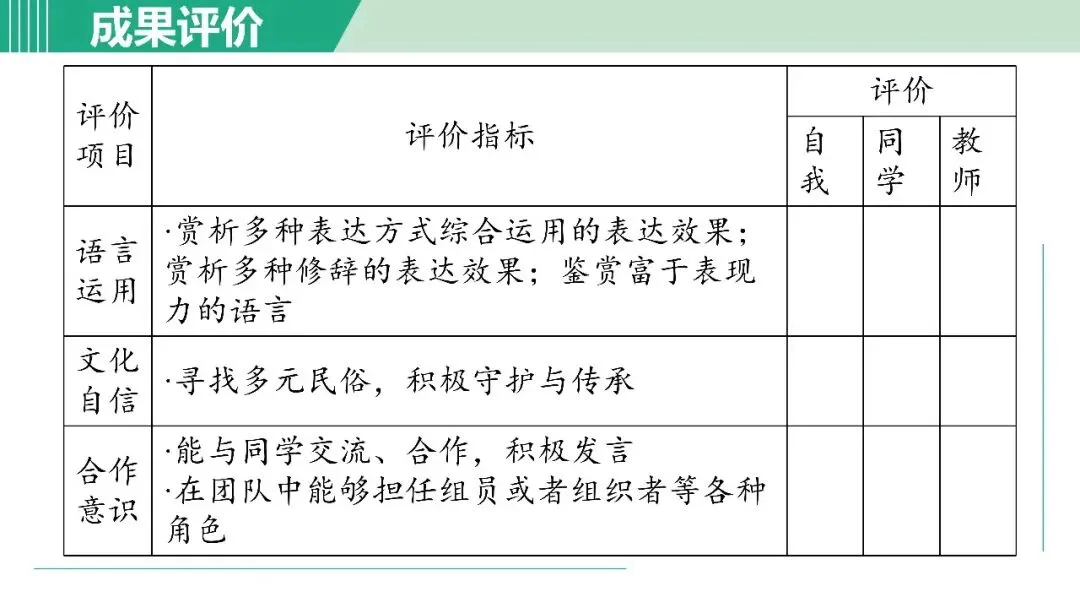 成果评价

| 评价项目 | 评价指标 | 评价 | | |
|---|---|---|---|---|
| | | 自我 | 同学 | 教师 |
| 语言运用 | ·赏析多种表达方式综合运用的表达效果；赏析多种修辞的表达效果；鉴赏富于表现力的语言 | | | |
| 文化自信 | ·寻找多元民俗，积极守护与传承 | | | |
| 合作意识 | ·能与同学交流、合作，积极发言 ·在团队中能够担任组员或者组织者等各种角色 | | | |